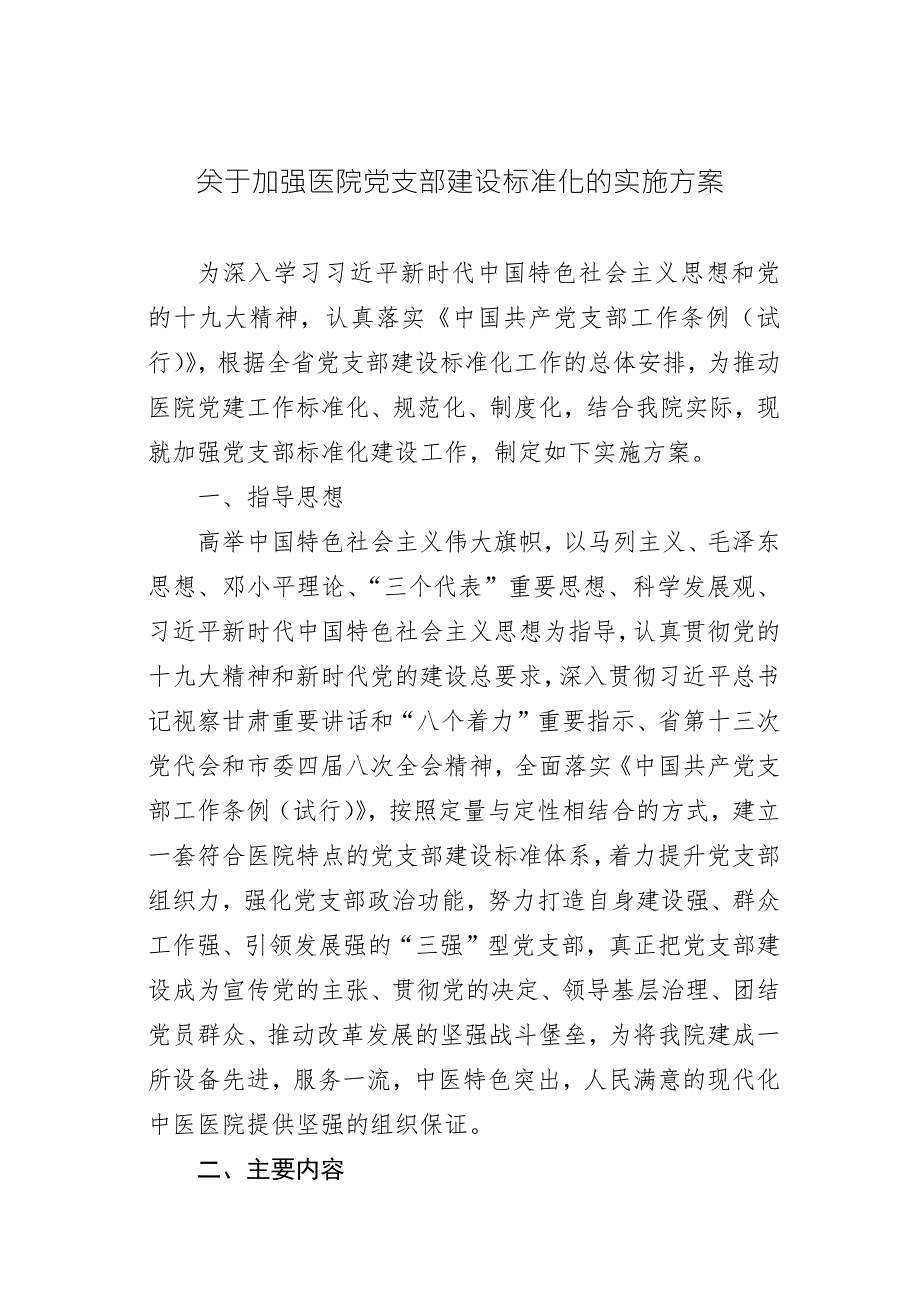 关于加强医院党支部建设标准化的实施方案

为深入学习习近平新时代中国特色社会主义思想和党的十九大精神，认真落实《中国共产党支部工作条例（试行）》，根据全省党支部建设标准化工作的总体安排，为推动医院党建工作标准化、规范化、制度化，结合我院实际，现就加强党支部标准化建设工作，制定如下实施方案。

一、指导思想

高举中国特色社会主义伟大旗帜，以马列主义、毛泽东思想、邓小平理论、“三个代表”重要思想、科学发展观、习近平新时代中国特色社会主义思想为指导，认真贯彻党的十九大精神和新时代党的建设总要求，深入贯彻习近平总书记视察甘肃重要讲话和“八个着力”重要指示、省第十三次党代会和市委四届八次全会精神，全面落实《中国共产党支部工作条例（试行）》，按照定量与定性相结合的方式，建立一套符合医院特点的党支部建设标准体系，着力提升党支部组织力，强化党支部政治功能，努力打造自身建设强、群众工作强、引领发展强的“三强”型党支部，真正把党支部建设成为宣传党的主张、贯彻党的决定、领导基层治理、团结党员群众、推动改革发展的坚强战斗堡垒，为将我院建成一所设备先进，服务一流，中医特色突出，人民满意的现代化中医医院提供坚强的组织保证。

二、主要内容